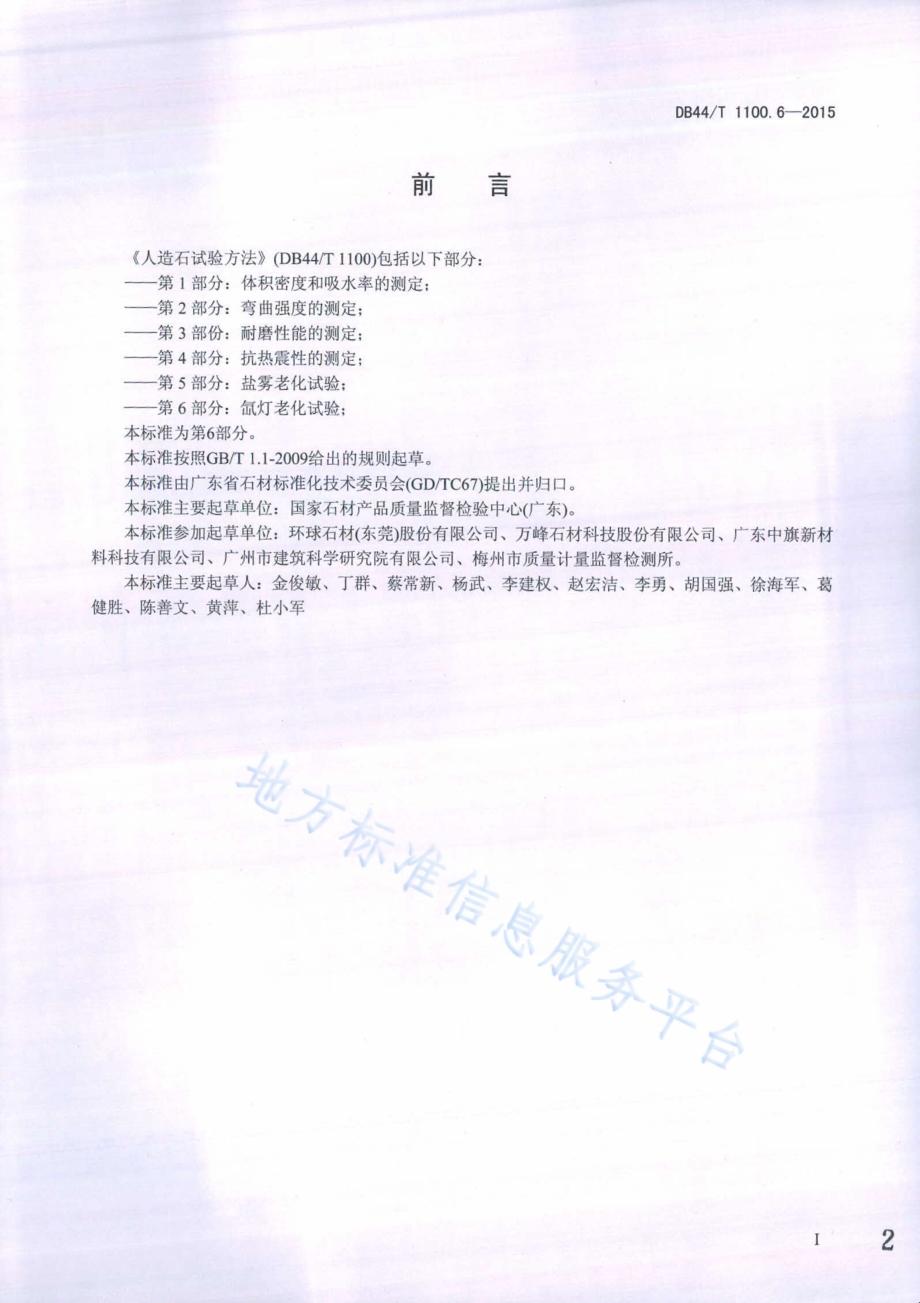 DB44/T 1100.6—2015

前　言

《人造石试验方法》(DB44/T 1100)包括以下部分：

——第 1 部分：体积密度和吸水率的测定；

——第 2 部分：弯曲强度的测定；

——第 3 部份：耐磨性能的测定；

——第 4 部分：抗热震性的测定；

——第 5 部分：盐雾老化试验；

——第 6 部分：氙灯老化试验；

本标准为第6部分。

本标准按照GB/T 1.1-2009给出的规则起草。

本标准由广东省石材标准化技术委员会(GD/TC67)提出并归口。

本标准主要起草单位：国家石材产品质量监督检验中心(广东)。

本标准参加起草单位：环球石材(东莞)股份有限公司、万峰石材科技股份有限公司、广东中旗新材料科技有限公司、广州市建筑科学研究院有限公司、梅州市质量计量监督检测所。

本标准主要起草人：金俊敏、丁群、蔡常新、杨武、李建权、赵宏洁、李勇、胡国强、徐海军、葛健胜、陈善文、黄萍、杜小军

地方标准信息服务平台

I

2